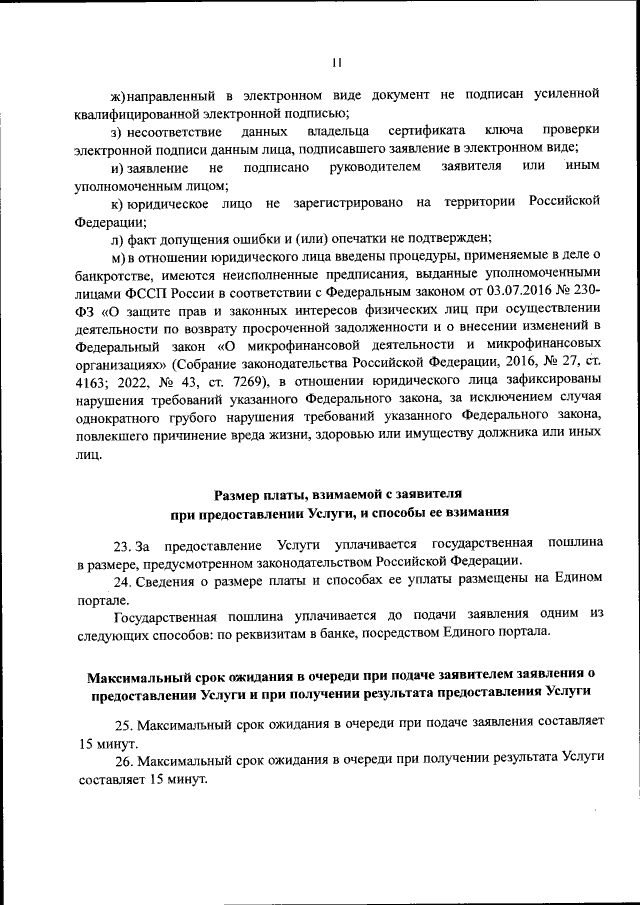 11

ж) направленный в электронном виде документ не подписан усиленной квалифицированной электронной подписью;

з) несоответствие данных владельца сертификата ключа проверки электронной подписи данным лица, подписавшего заявление в электронном виде;

и) заявление не подписано руководителем заявителя или иным уполномоченным лицом;

к) юридическое лицо не зарегистрировано на территории Российской Федерации;

л) факт допущения ошибки и (или) опечатки не подтвержден;

м) в отношении юридического лица введены процедуры, применяемые в деле о банкротстве, имеются неисполненные предписания, выданные уполномоченными лицами ФССП России в соответствии с Федеральным законом от 03.07.2016 № 230-ФЗ «О защите прав и законных интересов физических лиц при осуществлении деятельности по возврату просроченной задолженности и о внесении изменений в Федеральный закон «О микрофинансовой деятельности и микрофинансовых организациях» (Собрание законодательства Российской Федерации, 2016, № 27, ст. 4163; 2022, № 43, ст. 7269), в отношении юридического лица зафиксированы нарушения требований указанного Федерального закона, за исключением случая однократного грубого нарушения требований указанного Федерального закона, повлекшего причинение вреда жизни, здоровью или имуществу должника или иных лиц.

Размер платы, взимаемой с заявителя при предоставлении Услуги, и способы ее взимания

23. За предоставление Услуги уплачивается государственная пошлина в размере, предусмотренном законодательством Российской Федерации.

24. Сведения о размере платы и способах ее уплаты размещены на Едином портале.

Государственная пошлина уплачивается до подачи заявления одним из следующих способов: по реквизитам в банке, посредством Единого портала.

Максимальный срок ожидания в очереди при подаче заявителем заявления о предоставлении Услуги и при получении результата предоставления Услуги

25. Максимальный срок ожидания в очереди при подаче заявления составляет 15 минут.

26. Максимальный срок ожидания в очереди при получении результата Услуги составляет 15 минут.